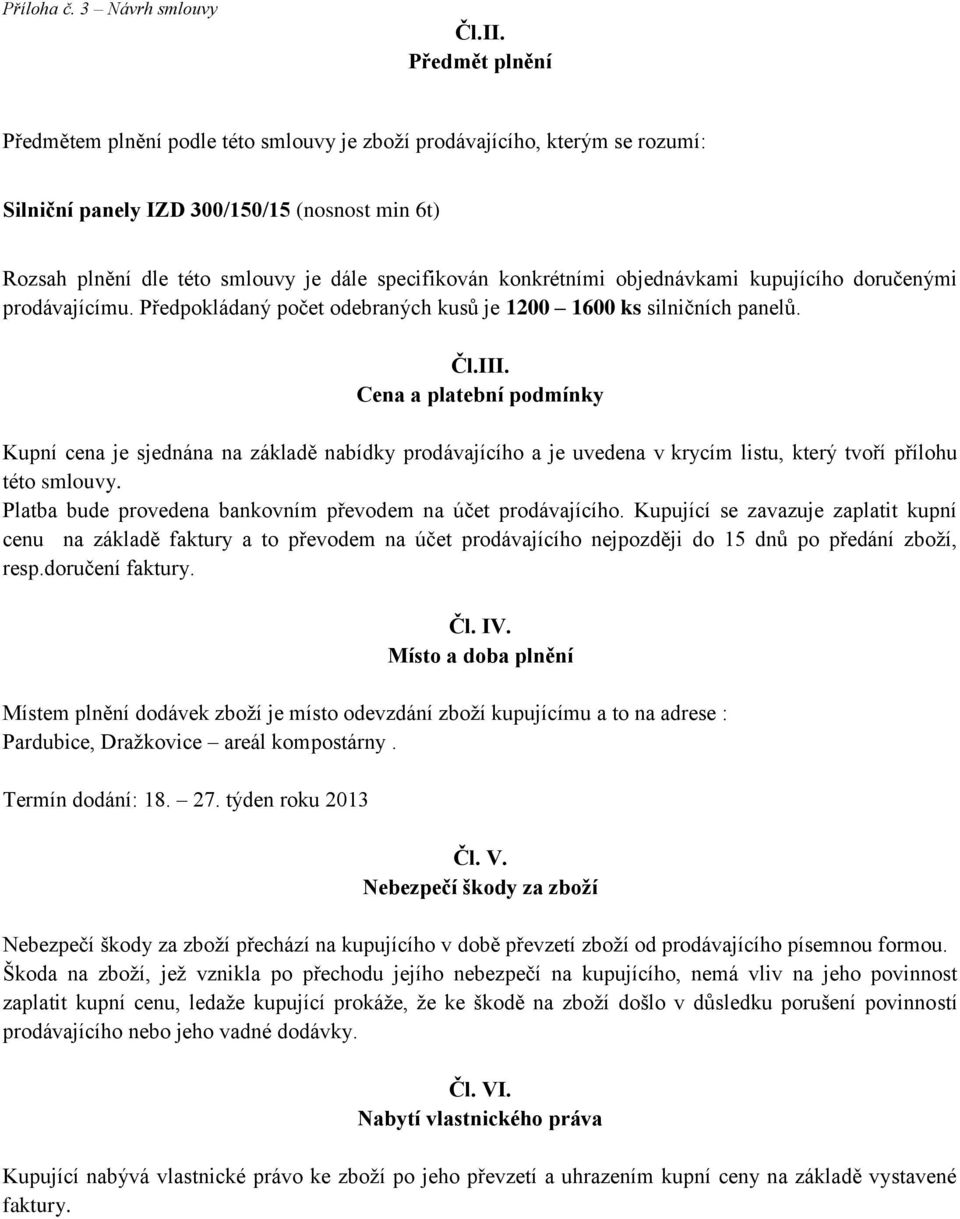 Příloha č. 3 – Návrh smlouvy

Čl.II.
Předmět plnění

Předmětem plnění podle této smlouvy je zboží prodávajícího, kterým se rozumí:

Silniční panely IZD 300/150/15 (nosnost min 6t)

Rozsah plnění dle této smlouvy je dále specifikován konkrétními objednávkami kupujícího doručenými prodávajícímu. Předpokládaný počet odebraných kusů je 1200 – 1600 ks silničních panelů.

Čl.III.
Cena a platební podmínky

Kupní cena je sjednána na základě nabídky prodávajícího a je uvedena v krycím listu, který tvoří přílohu této smlouvy.
Platba bude provedena bankovním převodem na účet prodávajícího. Kupující se zavazuje zaplatit kupní cenu na základě faktury a to převodem na účet prodávajícího nejpozději do 15 dnů po předání zboží, resp.doručení faktury.

Čl. IV.
Místo a doba plnění

Místem plnění dodávek zboží je místo odevzdání zboží kupujícímu a to na adrese : Pardubice, Dražkovice – areál kompostárny .

Termín dodání: 18. – 27. týden roku 2013

Čl. V.
Nebezpečí škody za zboží

Nebezpečí škody za zboží přechází na kupujícího v době převzetí zboží od prodávajícího písemnou formou.
Škoda na zboží, jež vznikla po přechodu jejího nebezpečí na kupujícího, nemá vliv na jeho povinnost zaplatit kupní cenu, ledaže kupující prokáže, že ke škodě na zboží došlo v důsledku porušení povinností prodávajícího nebo jeho vadné dodávky.

Čl. VI.
Nabytí vlastnického práva

Kupující nabývá vlastnické právo ke zboží po jeho převzetí a uhrazením kupní ceny na základě vystavené faktury.